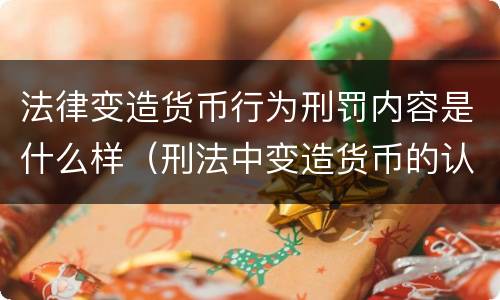 法律变造货币行为刑罚内容是什么样（刑法中变造货币的认